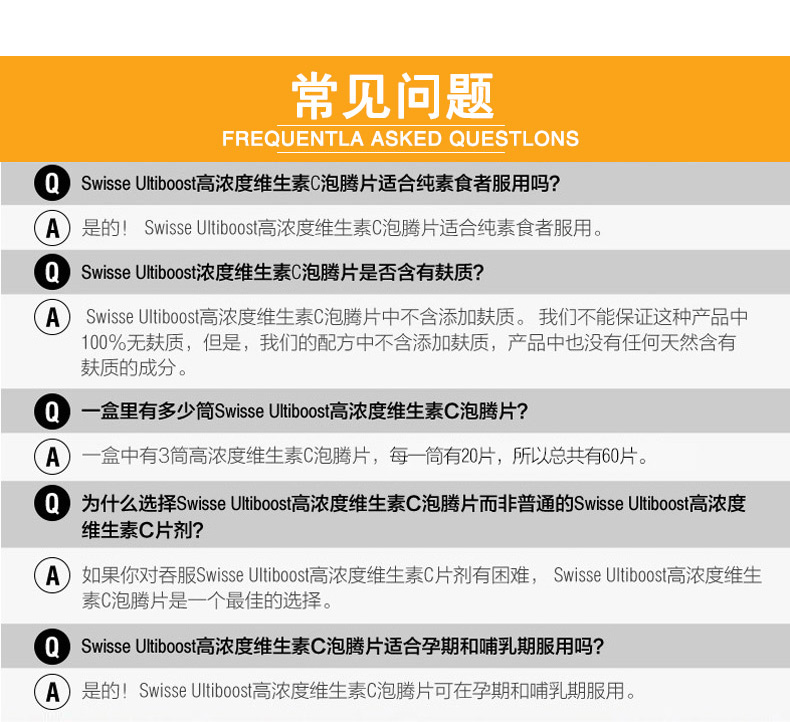 常见问题
FREQUENTLA ASKED QUESTLONS

Q Swisse Ultiboost高浓度维生素C泡腾片适合纯素食者服用吗?

A 是的！ Swisse Ultiboost高浓度维生素C泡腾片适合纯素食者服用。

Q Swisse Ultiboost浓度维生素C泡腾片是否含有麸质?

A Swisse Ultiboost高浓度维生素C泡腾片中不含添加麸质。 我们不能保证这种产品中100%无麸质，但是，我们的配方中不含添加麸质，产品中也没有任何天然含有麸质的成分。

Q 一盒里有多少筒Swisse Ultiboost高浓度维生素C泡腾片?

A 一盒中有3筒高浓度维生素C泡腾片，每一筒有20片，所以总共有60片。

Q 为什么选择Swisse Ultiboost高浓度维生素C泡腾片而非普通的Swisse Ultiboost高浓度维生素C片剂?

A 如果你对吞服Swisse Ultiboost高浓度维生素C片剂有困难， Swisse Ultiboost高浓度维生素C泡腾片是一个最佳的选择。

Q Swisse Ultiboost高浓度维生素C泡腾片适合孕期和哺乳期服用吗?

A 是的！Swisse Ultiboost高浓度维生素C泡腾片可在孕期和哺乳期服用。